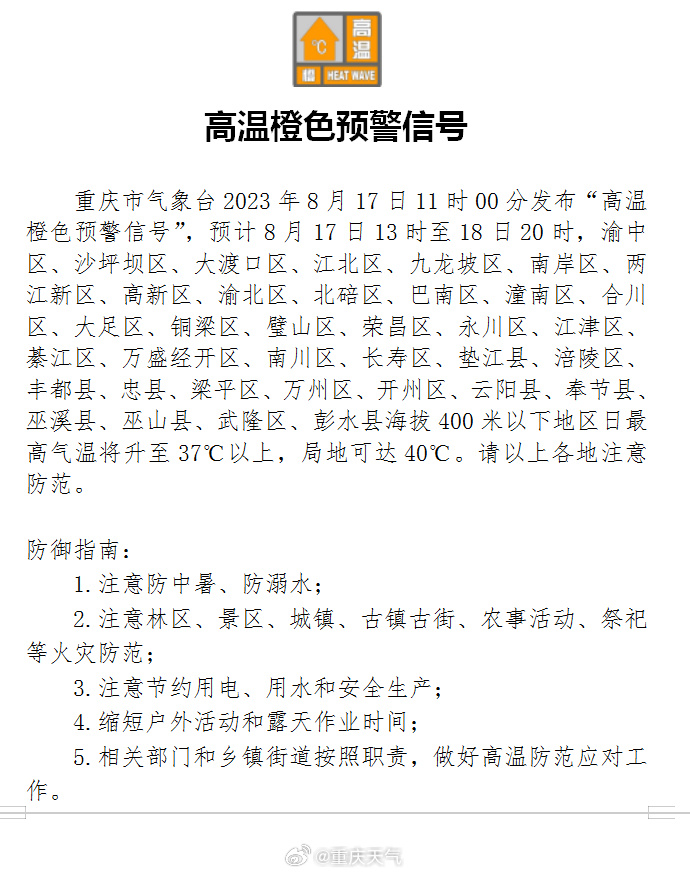 ℃
高温
橙
HEAT WAVE

高温橙色预警信号

重庆市气象台2023年8月17日11时00分发布“高温橙色预警信号”，预计8月17日13时至18日20时，渝中区、沙坪坝区、大渡口区、江北区、九龙坡区、南岸区、两江新区、高新区、渝北区、北碚区、巴南区、潼南区、合川区、大足区、铜梁区、璧山区、荣昌区、永川区、江津区、綦江区、万盛经开区、南川区、长寿区、垫江县、涪陵区、丰都县、忠县、梁平区、万州区、开州区、云阳县、奉节县、巫溪县、巫山县、武隆区、彭水县海拔400米以下地区日最高气温将升至37℃以上，局地可达40℃。请以上各地注意防范。

防御指南：

1.注意防中暑、防溺水；

2.注意林区、景区、城镇、古镇古街、农事活动、祭祀等火灾防范；

3.注意节约用电、用水和安全生产；

4.缩短户外活动和露天作业时间；

5.相关部门和乡镇街道按照职责，做好高温防范应对工作。

@重庆天气